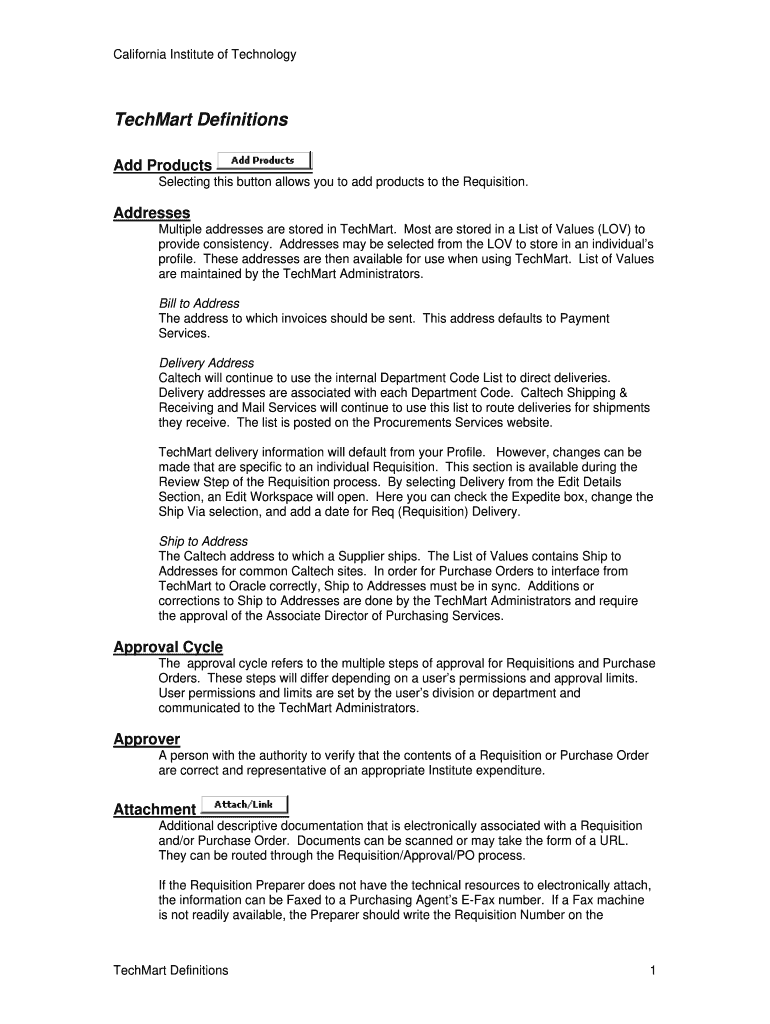 California Institute of Technology

TechMart Definitions

Add Products Add Products

Selecting this button allows you to add products to the Requisition.

Addresses

Multiple addresses are stored in TechMart. Most are stored in a List of Values (LOV) to provide consistency. Addresses may be selected from the LOV to store in an individual's profile. These addresses are then available for use when using TechMart. List of Values are maintained by the TechMart Administrators.

Bill to Address

The address to which invoices should be sent. This address defaults to Payment Services.

Delivery Address

Caltech will continue to use the internal Department Code List to direct deliveries. Delivery addresses are associated with each Department Code. Caltech Shipping & Receiving and Mail Services will continue to use this list to route deliveries for shipments they receive. The list is posted on the Procurements Services website.

TechMart delivery information will default from your Profile. However, changes can be made that are specific to an individual Requisition. This section is available during the Review Step of the Requisition process. By selecting Delivery from the Edit Details Section, an Edit Workspace will open. Here you can check the Expedite box, change the Ship Via selection, and add a date for Req (Requisition) Delivery.

Ship to Address

The Caltech address to which a Supplier ships. The List of Values contains Ship to Addresses for common Caltech sites. In order for Purchase Orders to interface from TechMart to Oracle correctly, Ship to Addresses must be in sync. Additions or corrections to Ship to Addresses are done by the TechMart Administrators and require the approval of the Associate Director of Purchasing Services.

Approval Cycle

The approval cycle refers to the multiple steps of approval for Requisitions and Purchase Orders. These steps will differ depending on a user's permissions and approval limits. User permissions and limits are set by the user's division or department and communicated to the TechMart Administrators.

Approver

A person with the authority to verify that the contents of a Requisition or Purchase Order are correct and representative of an appropriate Institute expenditure.

Attachment Attach/Link

Additional descriptive documentation that is electronically associated with a Requisition and/or Purchase Order. Documents can be scanned or may take the form of a URL. They can be routed through the Requisition/Approval/PO process.

If the Requisition Preparer does not have the technical resources to electronically attach, the information can be Faxed to a Purchasing Agent's E-Fax number. If a Fax machine is not readily available, the Preparer should write the Requisition Number on the

TechMart Definitions 1